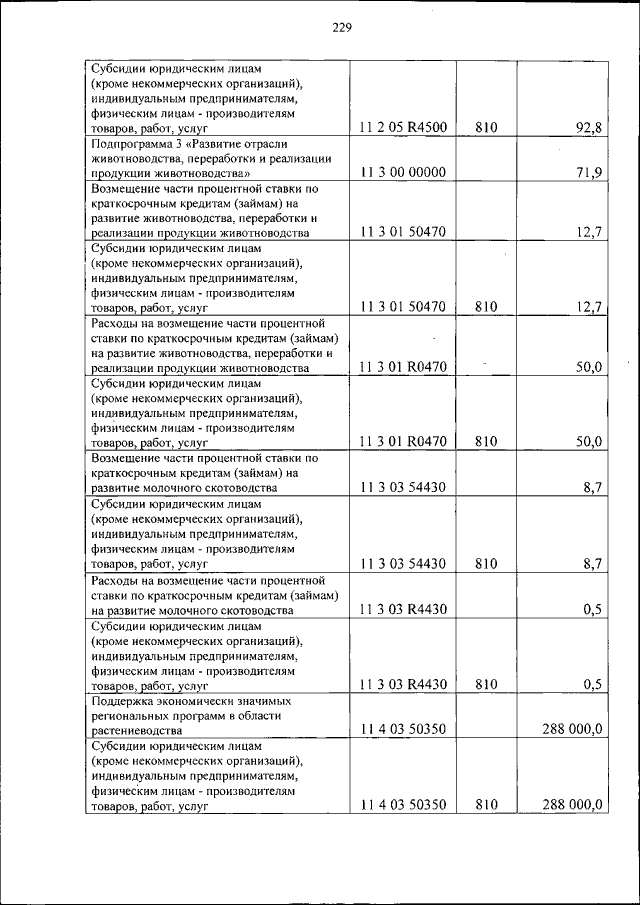 229

| | | | |
|---|---|---|---|
| Субсидии юридическим лицам (кроме некоммерческих организаций), индивидуальным предпринимателям, физическим лицам - производителям товаров, работ, услуг | 11 2 05 R4500 | 810 | 92,8 |
| Подпрограмма 3 «Развитие отрасли животноводства, переработки и реализации продукции животноводства» | 11 3 00 00000 | | 71,9 |
| Возмещение части процентной ставки по краткосрочным кредитам (займам) на развитие животноводства, переработки и реализации продукции животноводства | 11 3 01 50470 | | 12,7 |
| Субсидии юридическим лицам (кроме некоммерческих организаций), индивидуальным предпринимателям, физическим лицам - производителям товаров, работ, услуг | 11 3 01 50470 | 810 | 12,7 |
| Расходы на возмещение части процентной ставки по краткосрочным кредитам (займам) на развитие животноводства, переработки и реализации продукции животноводства | 11 3 01 R0470 | | 50,0 |
| Субсидии юридическим лицам (кроме некоммерческих организаций), индивидуальным предпринимателям, физическим лицам - производителям товаров, работ, услуг | 11 3 01 R0470 | 810 | 50,0 |
| Возмещение части процентной ставки по краткосрочным кредитам (займам) на развитие молочного скотоводства | 11 3 03 54430 | | 8,7 |
| Субсидии юридическим лицам (кроме некоммерческих организаций), индивидуальным предпринимателям, физическим лицам - производителям товаров, работ, услуг | 11 3 03 54430 | 810 | 8,7 |
| Расходы на возмещение части процентной ставки по краткосрочным кредитам (займам) на развитие молочного скотоводства | 11 3 03 R4430 | | 0,5 |
| Субсидии юридическим лицам (кроме некоммерческих организаций), индивидуальным предпринимателям, физическим лицам - производителям товаров, работ, услуг | 11 3 03 R4430 | 810 | 0,5 |
| Поддержка экономически значимых региональных программ в области растениеводства | 11 4 03 50350 | | 288 000,0 |
| Субсидии юридическим лицам (кроме некоммерческих организаций), индивидуальным предпринимателям, физическим лицам - производителям товаров, работ, услуг | 11 4 03 50350 | 810 | 288 000,0 |